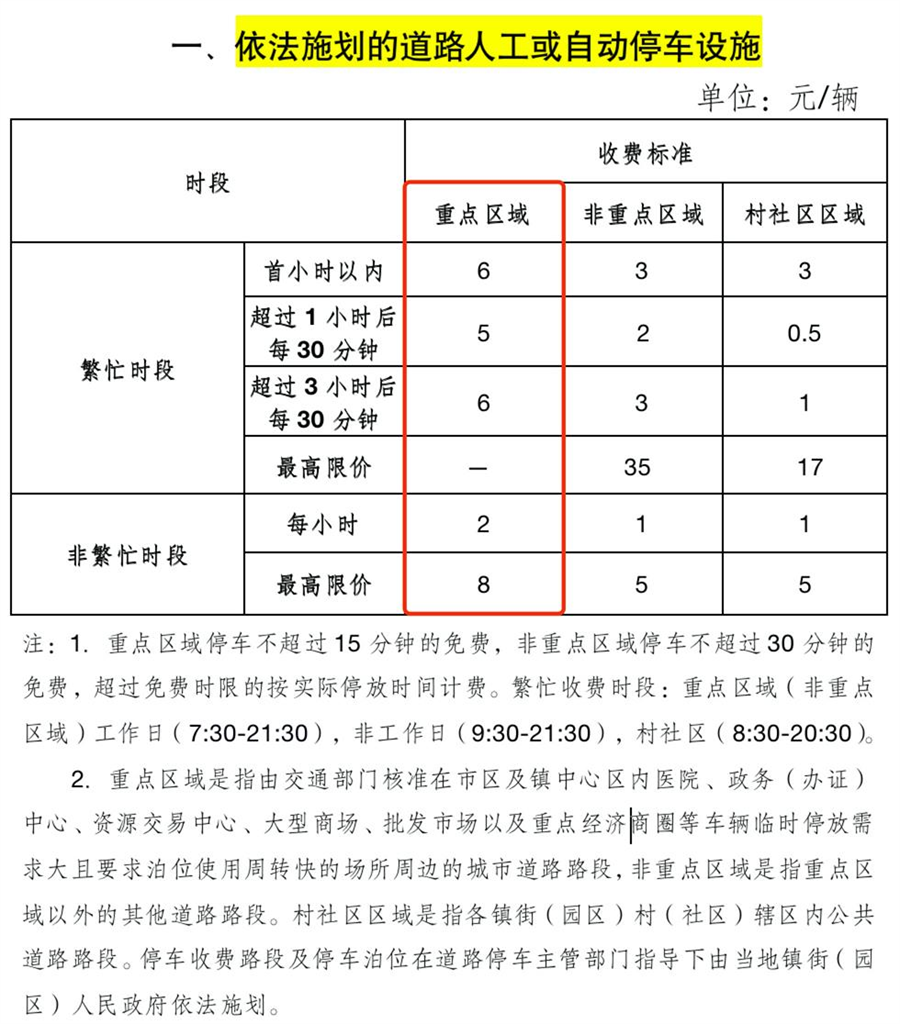 一、依法施划的道路人工或自动停车设施

单位：元/辆

| 时段 | | 收费标准 | | |
|---|---|---|---|---|
| | | 重点区域 | 非重点区域 | 村社区区域 |
| 繁忙时段 | 首小时以内 | 6 | 3 | 3 |
| | 超过 1 小时后每 30 分钟 | 5 | 2 | 0.5 |
| | 超过 3 小时后每 30 分钟 | 6 | 3 | 1 |
| | 最高限价 | — | 35 | 17 |
| 非繁忙时段 | 每小时 | 2 | 1 | 1 |
| | 最高限价 | 8 | 5 | 5 |

注：1. 重点区域停车不超过 15 分钟的免费，非重点区域停车不超过 30 分钟的免费，超过免费时限的按实际停放时间计费。繁忙收费时段：重点区域（非重点区域）工作日（7:30-21:30），非工作日（9:30-21:30），村社区（8:30-20:30）。

2. 重点区域是指由交通部门核准在市区及镇中心区内医院、政务（办证）中心、资源交易中心、大型商场、批发市场以及重点经济商圈等车辆临时停放需求大且要求泊位使用周转快的场所周边的城市道路路段，非重点区域是指重点区域以外的其他道路路段。村社区区域是指各镇街（园区）村（社区）辖区内公共道路路段。停车收费路段及停车泊位在道路停车主管部门指导下由当地镇街（园区）人民政府依法施划。